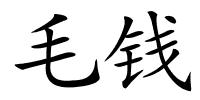 毛钱